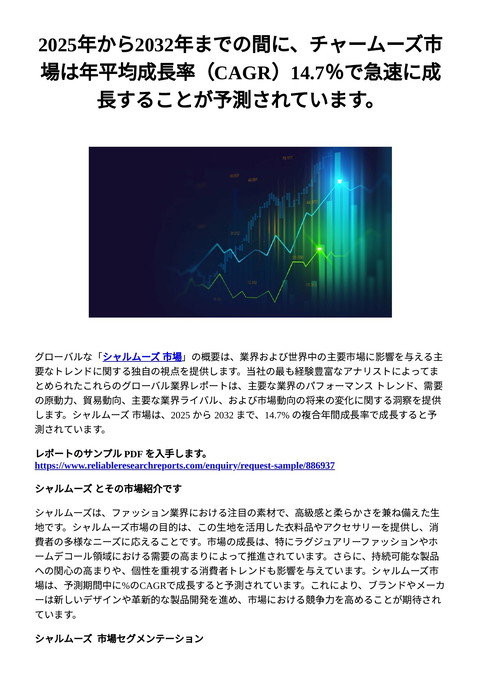 2025年から2032年までの間に、チャームーズ市場は年平均成長率（CAGR）14.7%で急速に成長することが予測されています。

グローバルな「シャルムーズ 市場」の概要は、業界および世界中の主要市場に影響を与える主要なトレンドに関する独自の視点を提供します。当社の最も経験豊富なアナリストによってまとめられたこれらのグローバル業界レポートは、主要な業界のパフォーマンス トレンド、需要の原動力、貿易動向、主要な業界ライバル、および市場動向の将来の変化に関する洞察を提供します。シャルムーズ 市場は、2025 から 2032 まで、14.7% の複合年間成長率で成長すると予測されています。

レポートのサンプル PDF を入手します。
https://www.reliableresearchreports.com/enquiry/request-sample/886937

シャルムーズ とその市場紹介です

シャルムーズは、ファッション業界における注目の素材で、高級感と柔らかさを兼ね備えた生地です。シャルムーズ市場の目的は、この生地を活用した衣料品やアクセサリーを提供し、消費者の多様なニーズに応えることです。市場の成長は、特にラグジュアリーファッションやホームデコール領域における需要の高まりによって推進されています。さらに、持続可能な製品への関心の高まりや、個性を重視する消費者トレンドも影響を与えています。シャルムーズ市場は、予測期間中に%のCAGRで成長すると予測されています。これにより、ブランドやメーカーは新しいデザインや革新的な製品開発を進め、市場における競争力を高めることが期待されています。

シャルムーズ 市場セグメンテーション